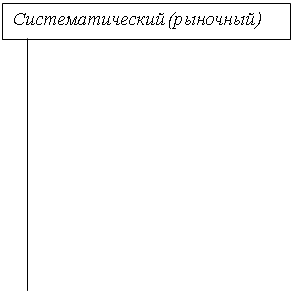 Систематический (рыночный)